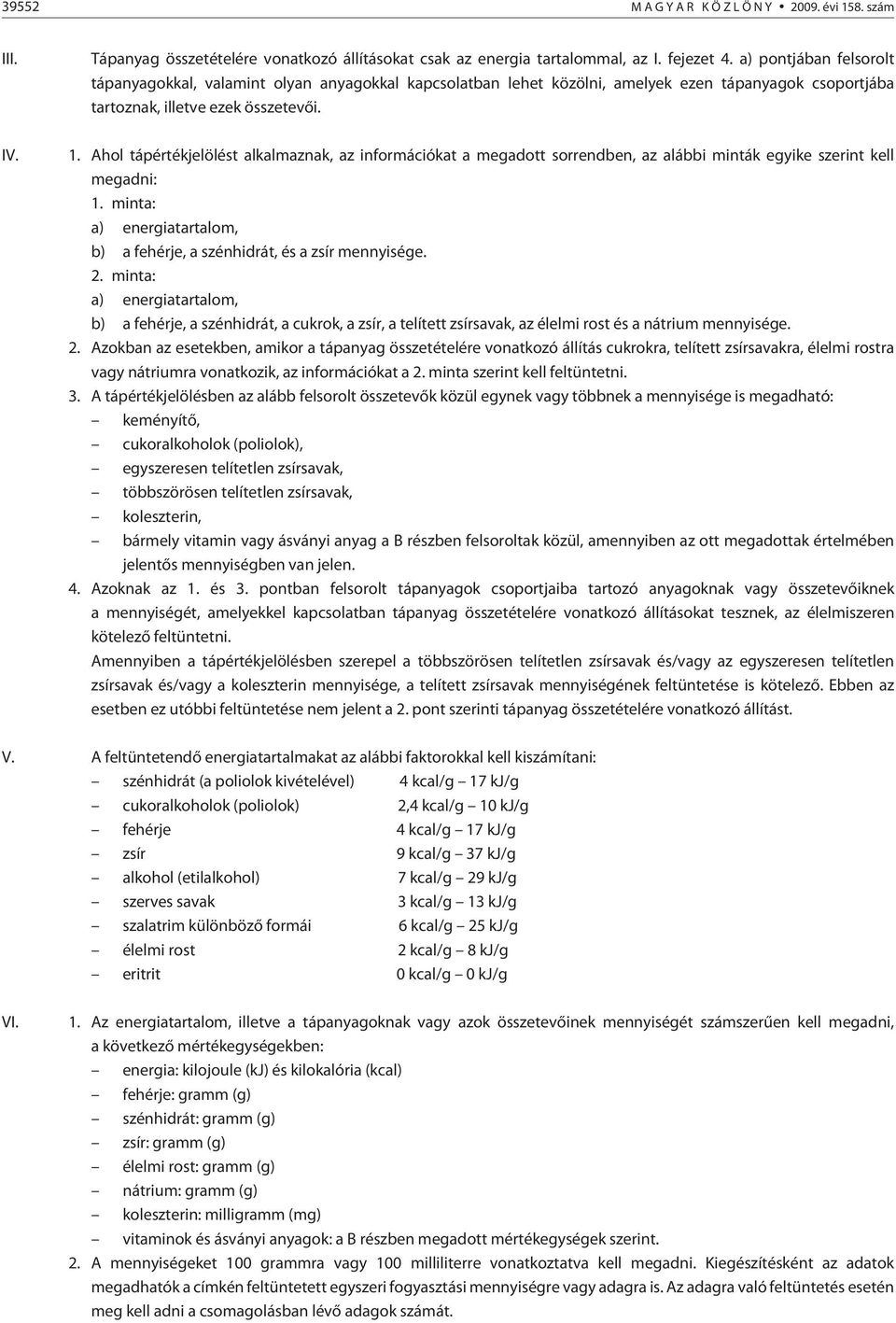 39552 MAGYAR KÖZLÖNY • 2009. évi 158. szám

III. Tápanyag összetételére vonatkozó állításokat csak az energia tartalommal, az I. fejezet 4. a) pontjában felsorolt tápanyagokkal, valamint olyan anyagokkal kapcsolatban lehet közölni, amelyek ezen tápanyagok csoportjába tartoznak, illetve ezek összetevői.

IV. 1. Ahol tápértékjelölést alkalmaznak, az információkat a megadott sorrendben, az alábbi minták egyike szerint kell megadni:
1. minta:
a) energiatartalom,
b) a fehérje, a szénhidrát, és a zsír mennyisége.
2. minta:
a) energiatartalom,
b) a fehérje, a szénhidrát, a cukrok, a zsír, a telített zsírsavak, az élelmi rost és a nátrium mennyisége.
2. Azokban az esetekben, amikor a tápanyag összetételére vonatkozó állítás cukrokra, telített zsírsavakra, élelmi rostra vagy nátriumra vonatkozik, az információkat a 2. minta szerint kell feltüntetni.
3. A tápértékjelölésben az alább felsorolt összetevők közül egynek vagy többnek a mennyisége is megadható:
– keményítő,
– cukoralkoholok (poliolok),
– egyszeresen telítetlen zsírsavak,
– többszörösen telítetlen zsírsavak,
– koleszterin,
– bármely vitamin vagy ásványi anyag a B részben felsoroltak közül, amennyiben az ott megadottak értelmében jelentős mennyiségben van jelen.
4. Azoknak az 1. és 3. pontban felsorolt tápanyagok csoportjaiba tartozó anyagoknak vagy összetevőiknek a mennyiségét, amelyekkel kapcsolatban tápanyag összetételére vonatkozó állításokat tesznek, az élelmiszeren kötelező feltüntetni.
Amennyiben a tápértékjelölésben szerepel a többszörösen telítetlen zsírsavak és/vagy az egyszeresen telítetlen zsírsavak és/vagy a koleszterin mennyisége, a telített zsírsavak mennyiségének feltüntetése is kötelező. Ebben az esetben ez utóbbi feltüntetése nem jelent a 2. pont szerinti tápanyag összetételére vonatkozó állítást.

V. A feltüntetendő energiatartalmakat az alábbi faktorokkal kell kiszámítani:
– szénhidrát (a poliolok kivételével) 4 kcal/g – 17 kJ/g
– cukoralkoholok (poliolok) 2,4 kcal/g – 10 kJ/g
– fehérje 4 kcal/g – 17 kJ/g
– zsír 9 kcal/g – 37 kJ/g
– alkohol (etilalkohol) 7 kcal/g – 29 kJ/g
– szerves savak 3 kcal/g – 13 kJ/g
– szalatrim különböző formái 6 kcal/g – 25 kJ/g
– élelmi rost 2 kcal/g – 8 kJ/g
– eritrit 0 kcal/g – 0 kJ/g

VI. 1. Az energiatartalom, illetve a tápanyagoknak vagy azok összetevőinek mennyiségét számszerűen kell megadni, a következő mértékegységekben:
– energia: kilojoule (kJ) és kilokalória (kcal)
– fehérje: gramm (g)
– szénhidrát: gramm (g)
– zsír: gramm (g)
– élelmi rost: gramm (g)
– nátrium: gramm (g)
– koleszterin: milligramm (mg)
– vitaminok és ásványi anyagok: a B részben megadott mértékegységek szerint.
2. A mennyiségeket 100 grammra vagy 100 milliliterre vonatkoztatva kell megadni. Kiegészítésként az adatok megadhatók a címkén feltüntetett egyszeri fogyasztási mennyiségre vagy adagra is. Az adagra való feltüntetés esetén meg kell adni a csomagolásban lévő adagok számát.